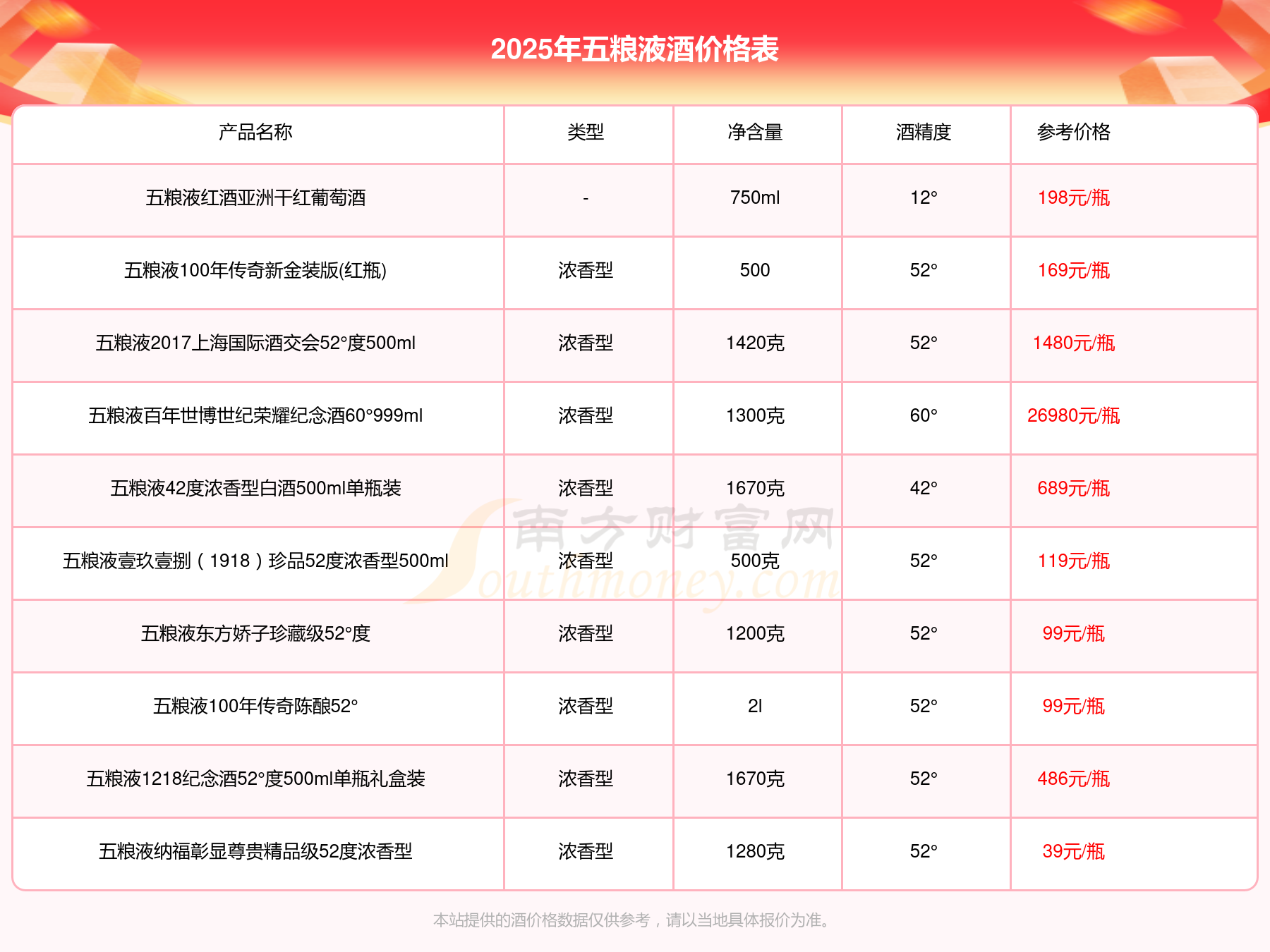 2025年五粮液酒价格表

| 产品名称 | 类型 | 净含量 | 酒精度 | 参考价格 |
|---|---|---|---|---|
| 五粮液红酒亚洲干红葡萄酒 | - | 750ml | 12° | 198元/瓶 |
| 五粮液100年传奇新金装版(红瓶) | 浓香型 | 500 | 52° | 169元/瓶 |
| 五粮液2017上海国际酒交会52°度500ml | 浓香型 | 1420克 | 52° | 1480元/瓶 |
| 五粮液百年世博世纪荣耀纪念酒60°999ml | 浓香型 | 1300克 | 60° | 26980元/瓶 |
| 五粮液42度浓香型白酒500ml单瓶装 | 浓香型 | 1670克 | 42° | 689元/瓶 |
| 五粮液壹玖壹捌（1918）珍品52度浓香型500ml | 浓香型 | 500克 | 52° | 119元/瓶 |
| 五粮液东方娇子珍藏级52°度 | 浓香型 | 1200克 | 52° | 99元/瓶 |
| 五粮液100年传奇陈酿52° | 浓香型 | 2l | 52° | 99元/瓶 |
| 五粮液1218纪念酒52°度500ml单瓶礼盒装 | 浓香型 | 1670克 | 52° | 486元/瓶 |
| 五粮液纳福彰显尊贵精品级52度浓香型 | 浓香型 | 1280克 | 52° | 39元/瓶 |

南方财富网 Southmoney.com

本站提供的酒价格数据仅供参考，请以当地具体报价为准。